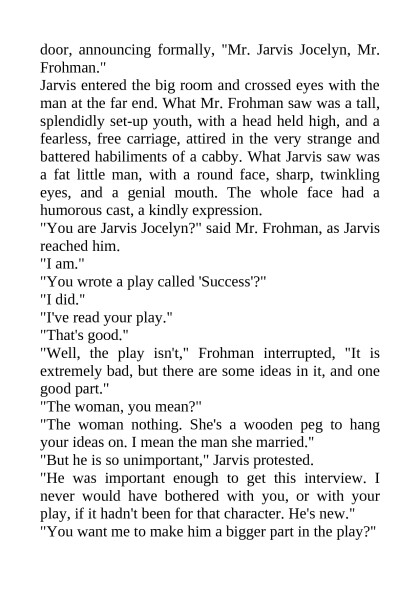 door, announcing formally, "Mr. Jarvis Jocelyn, Mr. Frohman."

Jarvis entered the big room and crossed eyes with the man at the far end. What Mr. Frohman saw was a tall, splendidly set-up youth, with a head held high, and a fearless, free carriage, attired in the very strange and battered habiliments of a cabby. What Jarvis saw was a fat little man, with a round face, sharp, twinkling eyes, and a genial mouth. The whole face had a humorous cast, a kindly expression.

"You are Jarvis Jocelyn?" said Mr. Frohman, as Jarvis reached him.

"I am."

"You wrote a play called 'Success'?"

"I did."

"I've read your play."

"That's good."

"Well, the play isn't," Frohman interrupted, "It is extremely bad, but there are some ideas in it, and one good part."

"The woman, you mean?"

"The woman nothing. She's a wooden peg to hang your ideas on. I mean the man she married."

"But he is so unimportant," Jarvis protested.

"He was important enough to get this interview. I never would have bothered with you, or with your play, if it hadn't been for that character. He's new."

"You want me to make him a bigger part in the play?"